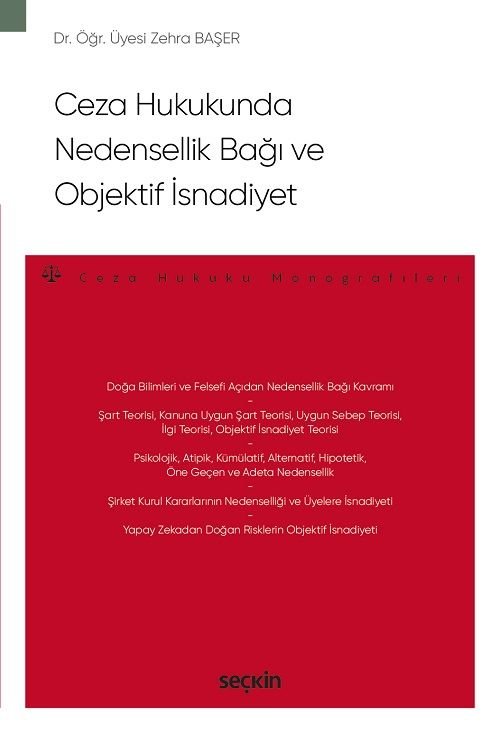 Dr. Öğr. Üyesi Zehra BAŞER

Ceza Hukukunda Nedensellik Bağı ve Objektif İsnadiyet

Ceza Hukuku Monografileri

Doğa Bilimleri ve Felsefi Açıdan Nedensellik Bağı Kavramı
–
Şart Teorisi, Kanuna Uygun Şart Teorisi, Uygun Sebep Teorisi, İlgi Teorisi, Objektif İsnadiyet Teorisi
–
Psikolojik, Atipik, Kümülatif, Alternatif, Hipotetik, Öne Geçen ve Adeta Nedensellik
–
Şirket Kurul Kararlarının Nedenselliği ve Üyelere İsnadiyeti
–
Yapay Zekadan Doğan Risklerin Objektif İsnadiyeti

seçkin